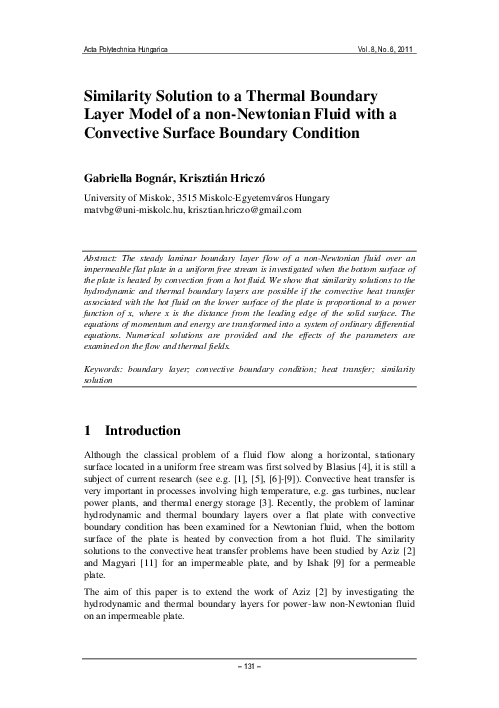 Acta Polytechnica Hungarica Vol. 8, No. 6, 2011

Similarity Solution to a Thermal Boundary Layer Model of a non-Newtonian Fluid with a Convective Surface Boundary Condition

Gabriella Bognár, Krisztián Hriczó

University of Miskolc, 3515 Miskolc-Egyetemváros Hungary
matvbg@uni-miskolc.hu, krisztian.hriczo@gmail.com

Abstract: The steady laminar boundary layer flow of a non-Newtonian fluid over an impermeable flat plate in a uniform free stream is investigated when the bottom surface of the plate is heated by convection from a hot fluid. We show that similarity solutions to the hydrodynamic and thermal boundary layers are possible if the convective heat transfer associated with the hot fluid on the lower surface of the plate is proportional to a power function of x, where x is the distance from the leading edge of the solid surface. The equations of momentum and energy are transformed into a system of ordinary differential equations. Numerical solutions are provided and the effects of the parameters are examined on the flow and thermal fields.

Keywords: boundary layer; convective boundary condition; heat transfer; similarity solution

1 Introduction

Although the classical problem of a fluid flow along a horizontal, stationary surface located in a uniform free stream was first solved by Blasius [4], it is still a subject of current research (see e.g. [1], [5], [6]-[9]). Convective heat transfer is very important in processes involving high temperature, e.g. gas turbines, nuclear power plants, and thermal energy storage [3]. Recently, the problem of laminar hydrodynamic and thermal boundary layers over a flat plate with convective boundary condition has been examined for a Newtonian fluid, when the bottom surface of the plate is heated by convection from a hot fluid. The similarity solutions to the convective heat transfer problems have been studied by Aziz [2] and Magyari [11] for an impermeable plate, and by Ishak [9] for a permeable plate.

The aim of this paper is to extend the work of Aziz [2] by investigating the hydrodynamic and thermal boundary layers for power-law non-Newtonian fluid on an impermeable plate.

– 131 –